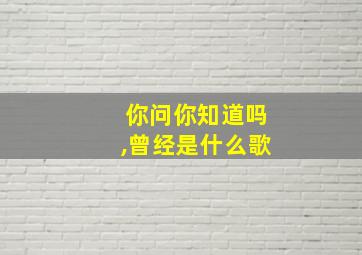 你问你知道吗
,曾经是什么歌